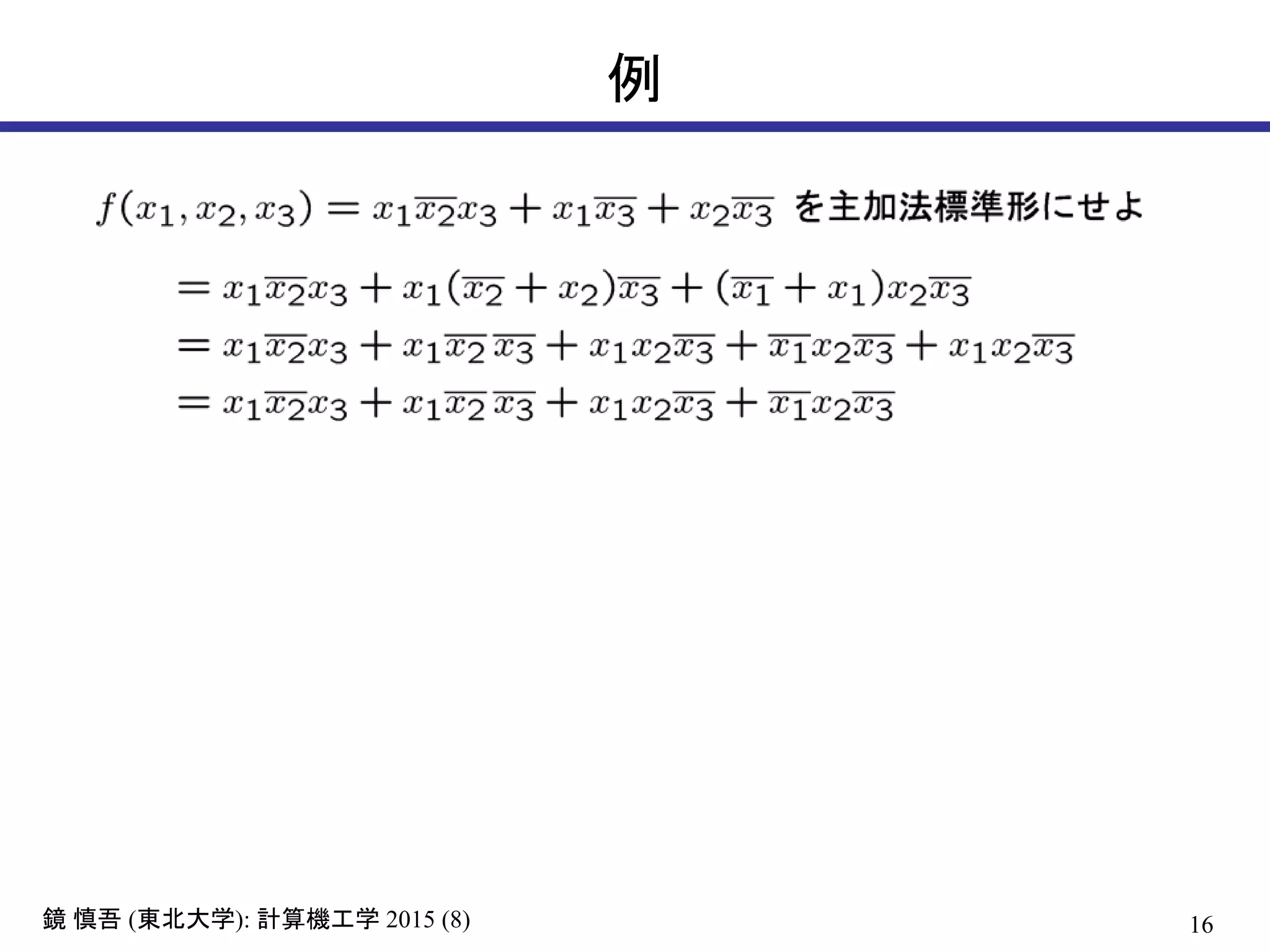 例

$f(x_1, x_2, x_3) = x_1\overline{x_2}x_3 + x_1\overline{x_3} + x_2\overline{x_3}$ を主加法標準形にせよ

$= x_1\overline{x_2}x_3 + x_1(\overline{x_2} + x_2)\overline{x_3} + (\overline{x_1} + x_1)x_2\overline{x_3}$

$= x_1\overline{x_2}x_3 + x_1\overline{x_2}\,\overline{x_3} + x_1x_2\overline{x_3} + \overline{x_1}x_2\overline{x_3} + x_1x_2\overline{x_3}$

$= x_1\overline{x_2}x_3 + x_1\overline{x_2}\,\overline{x_3} + x_1x_2\overline{x_3} + \overline{x_1}x_2\overline{x_3}$

鏡 慎吾 (東北大学): 計算機工学 2015 (8)

16